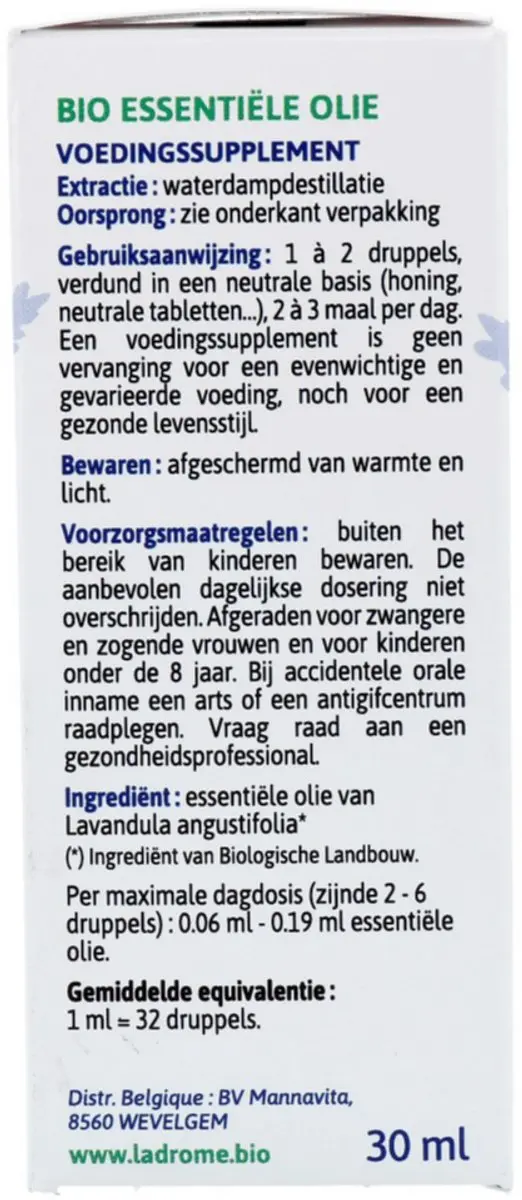 BIO ESSENTIËLE OLIE
VOEDINGSSUPPLEMENT
Extractie : waterdampdestillatie
Oorsprong : zie onderkant verpakking

Gebruiksaanwijzing : 1 à 2 druppels, verdund in een neutrale basis (honing, neutrale tabletten...), 2 à 3 maal per dag. Een voedingssupplement is geen vervanging voor een evenwichtige en gevarieerde voeding, noch voor een gezonde levensstijl.

Bewaren : afgeschermd van warmte en licht.

Voorzorgsmaatregelen : buiten het bereik van kinderen bewaren. De aanbevolen dagelijkse dosering niet overschrijden. Afgeraden voor zwangere en zogende vrouwen en voor kinderen onder de 8 jaar. Bij accidentele orale inname een arts of een antigifcentrum raadplegen. Vraag raad aan een gezondheidsprofessional.

Ingrediënt : essentiële olie van Lavandula angustifolia*
(*) Ingrediënt van Biologische Landbouw.

Per maximale dagdosis (zijnde 2 - 6 druppels) : 0.06 ml - 0.19 ml essentiële olie.

Gemiddelde equivalentie :
1 ml = 32 druppels.

Distr. Belgique : BV Mannavita, 8560 WEVELGEM
www.ladrome.bio
30 ml